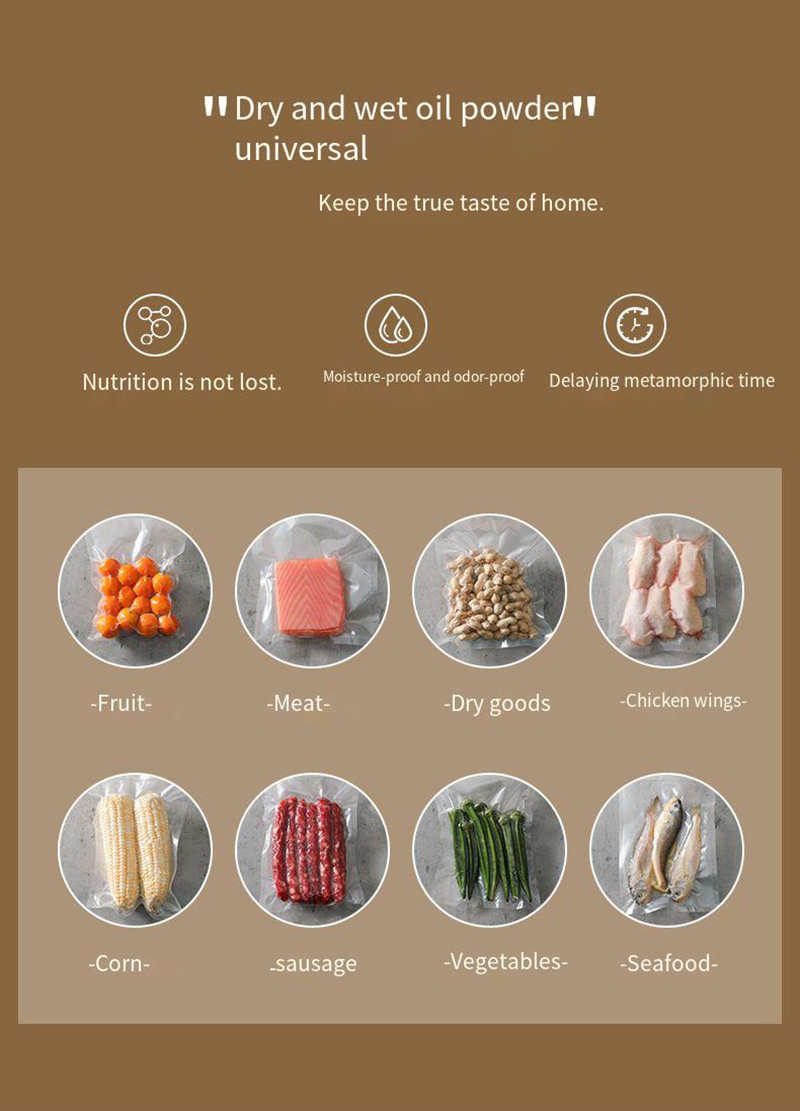 "Dry and wet oil powder" universal

Keep the true taste of home.

Nutrition is not lost.

Moisture-proof and odor-proof

Delaying metamorphic time

-Fruit-

-Meat-

-Dry goods

-Chicken wings-

-Corn-

-sausage

-Vegetables-

-Seafood-